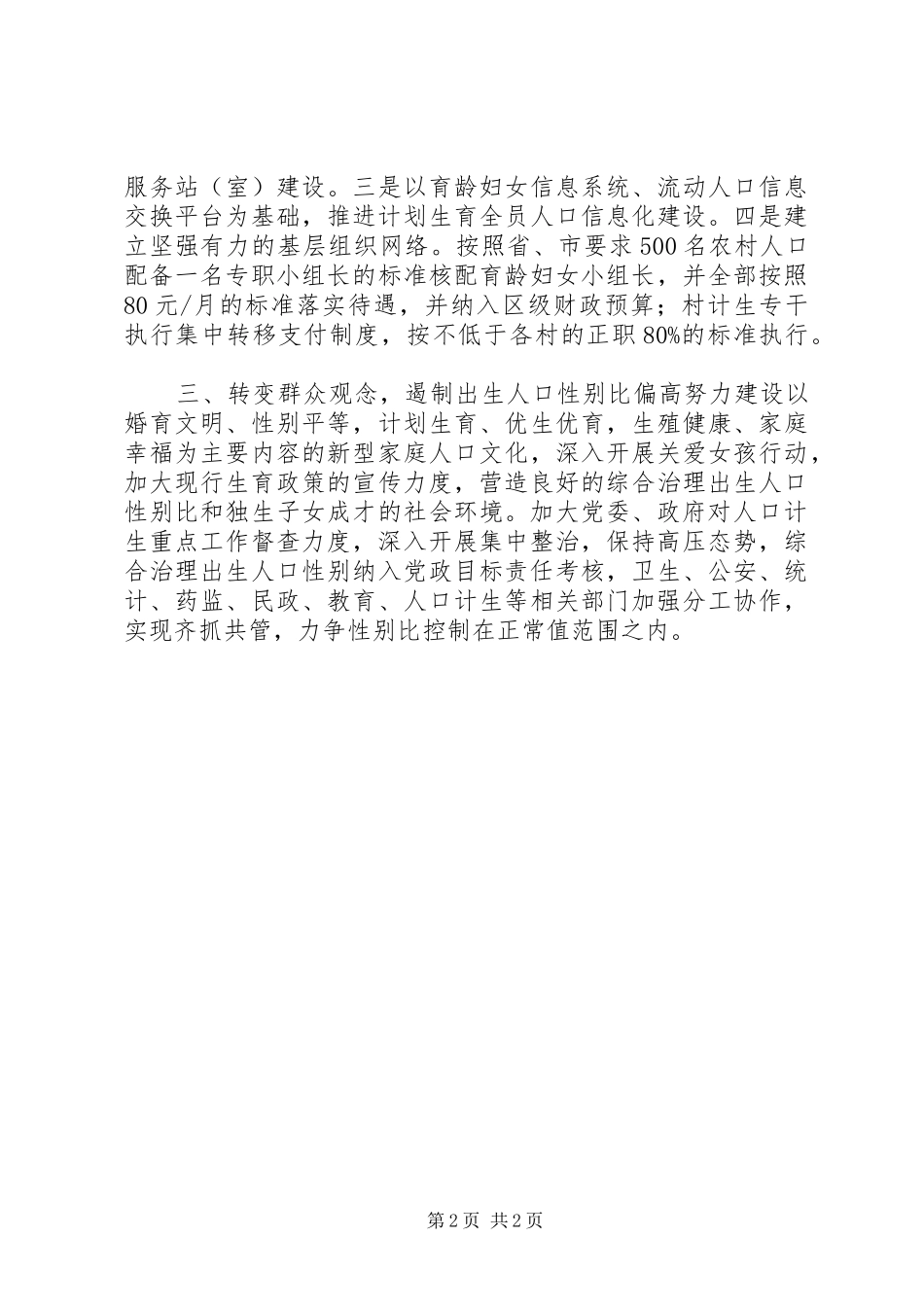 服务站（室）建设。三是以育龄妇女信息系统、流动人口信息交换平台为基础，推进计划生育全员人口信息化建设。四是建立坚强有力的基层组织网络。按照省、市要求500名农村人口配备一名专职小组长的标准核配育龄妇女小组长，并全部按照80元/月的标准落实待遇，并纳入区级财政预算；村计生专干执行集中转移支付制度，按不低于各村的正职80%的标准执行。

三、转变群众观念，遏制出生人口性别比偏高努力建设以婚育文明、性别平等，计划生育、优生优育，生殖健康、家庭幸福为主要内容的新型家庭人口文化，深入开展关爱女孩行动，加大现行生育政策的宣传力度，营造良好的综合治理出生人口性别比和独生子女成才的社会环境。加大党委、政府对人口计生重点工作督查力度，深入开展集中整治，保持高压态势，综合治理出生人口性别纳入党政目标责任考核，卫生、公安、统计、药监、民政、教育、人口计生等相关部门加强分工协作，实现齐抓共管，力争性别比控制在正常值范围之内。

第2页 共2页